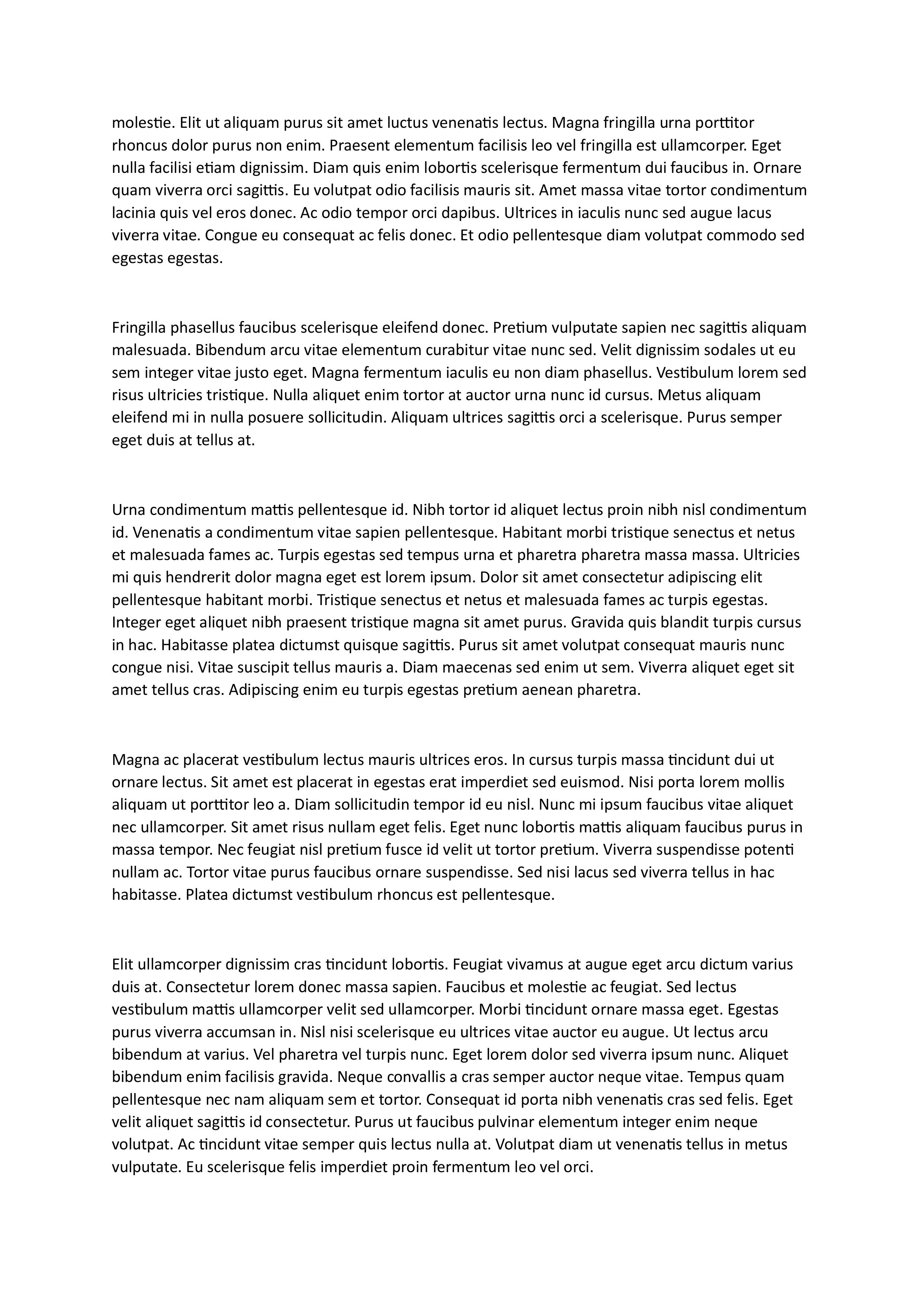 molestie. Elit ut aliquam purus sit amet luctus venenatis lectus. Magna fringilla urna porttitor rhoncus dolor purus non enim. Praesent elementum facilisis leo vel fringilla est ullamcorper. Eget nulla facilisi etiam dignissim. Diam quis enim lobortis scelerisque fermentum dui faucibus in. Ornare quam viverra orci sagittis. Eu volutpat odio facilisis mauris sit. Amet massa vitae tortor condimentum lacinia quis vel eros donec. Ac odio tempor orci dapibus. Ultrices in iaculis nunc sed augue lacus viverra vitae. Congue eu consequat ac felis donec. Et odio pellentesque diam volutpat commodo sed egestas egestas.

Fringilla phasellus faucibus scelerisque eleifend donec. Pretium vulputate sapien nec sagittis aliquam malesuada. Bibendum arcu vitae elementum curabitur vitae nunc sed. Velit dignissim sodales ut eu sem integer vitae justo eget. Magna fermentum iaculis eu non diam phasellus. Vestibulum lorem sed risus ultricies tristique. Nulla aliquet enim tortor at auctor urna nunc id cursus. Metus aliquam eleifend mi in nulla posuere sollicitudin. Aliquam ultrices sagittis orci a scelerisque. Purus semper eget duis at tellus at.

Urna condimentum mattis pellentesque id. Nibh tortor id aliquet lectus proin nibh nisl condimentum id. Venenatis a condimentum vitae sapien pellentesque. Habitant morbi tristique senectus et netus et malesuada fames ac. Turpis egestas sed tempus urna et pharetra pharetra massa massa. Ultricies mi quis hendrerit dolor magna eget est lorem ipsum. Dolor sit amet consectetur adipiscing elit pellentesque habitant morbi. Tristique senectus et netus et malesuada fames ac turpis egestas. Integer eget aliquet nibh praesent tristique magna sit amet purus. Gravida quis blandit turpis cursus in hac. Habitasse platea dictumst quisque sagittis. Purus sit amet volutpat consequat mauris nunc congue nisi. Vitae suscipit tellus mauris a. Diam maecenas sed enim ut sem. Viverra aliquet eget sit amet tellus cras. Adipiscing enim eu turpis egestas pretium aenean pharetra.

Magna ac placerat vestibulum lectus mauris ultrices eros. In cursus turpis massa tincidunt dui ut ornare lectus. Sit amet est placerat in egestas erat imperdiet sed euismod. Nisi porta lorem mollis aliquam ut porttitor leo a. Diam sollicitudin tempor id eu nisl. Nunc mi ipsum faucibus vitae aliquet nec ullamcorper. Sit amet risus nullam eget felis. Eget nunc lobortis mattis aliquam faucibus purus in massa tempor. Nec feugiat nisl pretium fusce id velit ut tortor pretium. Viverra suspendisse potenti nullam ac. Tortor vitae purus faucibus ornare suspendisse. Sed nisi lacus sed viverra tellus in hac habitasse. Platea dictumst vestibulum rhoncus est pellentesque.

Elit ullamcorper dignissim cras tincidunt lobortis. Feugiat vivamus at augue eget arcu dictum varius duis at. Consectetur lorem donec massa sapien. Faucibus et molestie ac feugiat. Sed lectus vestibulum mattis ullamcorper velit sed ullamcorper. Morbi tincidunt ornare massa eget. Egestas purus viverra accumsan in. Nisl nisi scelerisque eu ultrices vitae auctor eu augue. Ut lectus arcu bibendum at varius. Vel pharetra vel turpis nunc. Eget lorem dolor sed viverra ipsum nunc. Aliquet bibendum enim facilisis gravida. Neque convallis a cras semper auctor neque vitae. Tempus quam pellentesque nec nam aliquam sem et tortor. Consequat id porta nibh venenatis cras sed felis. Eget velit aliquet sagittis id consectetur. Purus ut faucibus pulvinar elementum integer enim neque volutpat. Ac tincidunt vitae semper quis lectus nulla at. Volutpat diam ut venenatis tellus in metus vulputate. Eu scelerisque felis imperdiet proin fermentum leo vel orci.